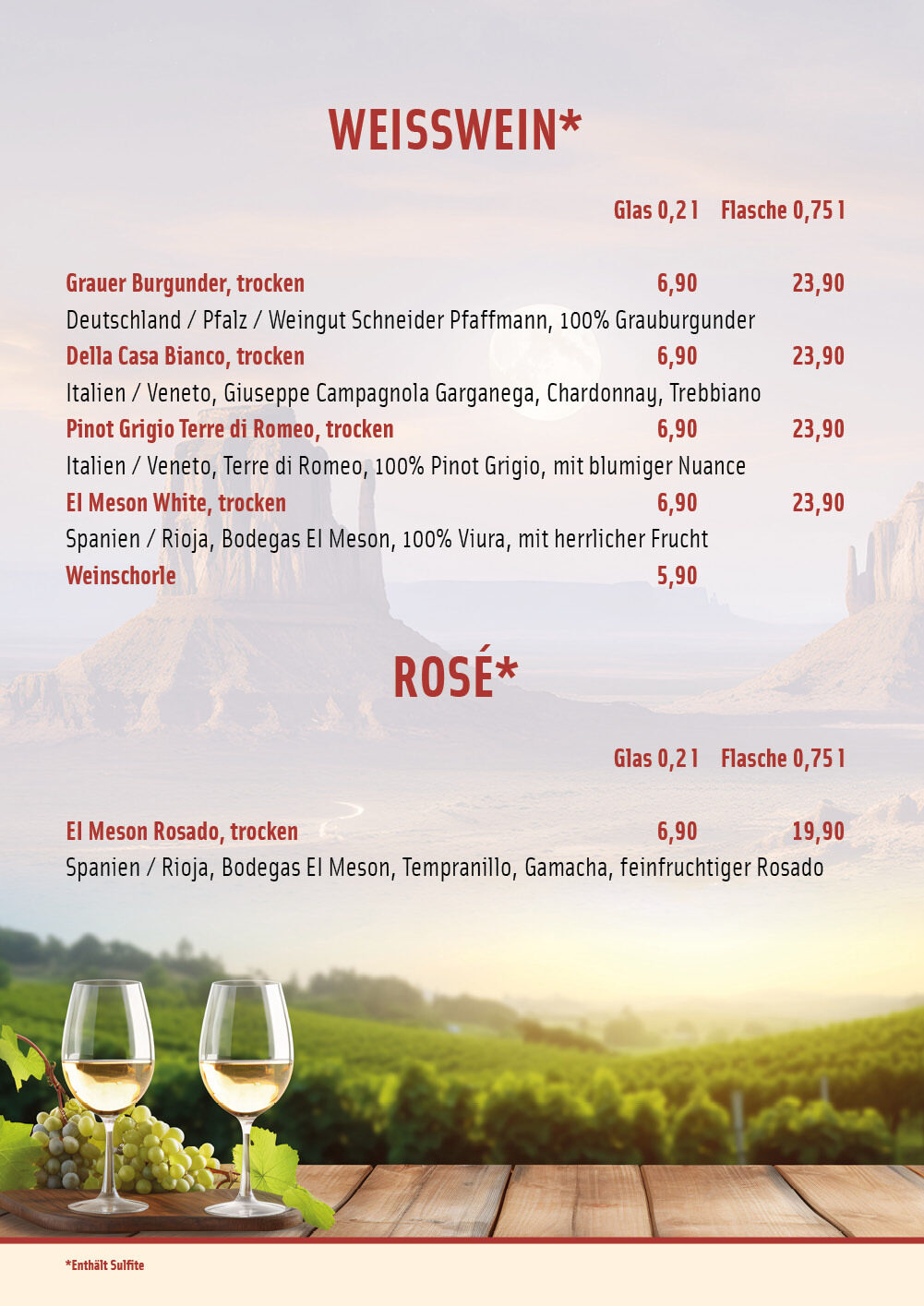 WEISSWEIN*

Glas 0,2 l Flasche 0,75 l

Grauer Burgunder, trocken 6,90 23,90

Deutschland / Pfalz / Weingut Schneider Pfaffmann, 100% Grauburgunder

Della Casa Bianco, trocken 6,90 23,90

Italien / Veneto, Giuseppe Campagnola Garganega, Chardonnay, Trebbiano

Pinot Grigio Terre di Romeo, trocken 6,90 23,90

Italien / Veneto, Terre di Romeo, 100% Pinot Grigio, mit blumiger Nuance

El Meson White, trocken 6,90 23,90

Spanien / Rioja, Bodegas El Meson, 100% Viura, mit herrlicher Frucht

Weinschorle 5,90

ROSÉ*

Glas 0,2 l Flasche 0,75 l

El Meson Rosado, trocken 6,90 19,90

Spanien / Rioja, Bodegas El Meson, Tempranillo, Gamacha, feinfruchtiger Rosado

*Enthält Sulfite